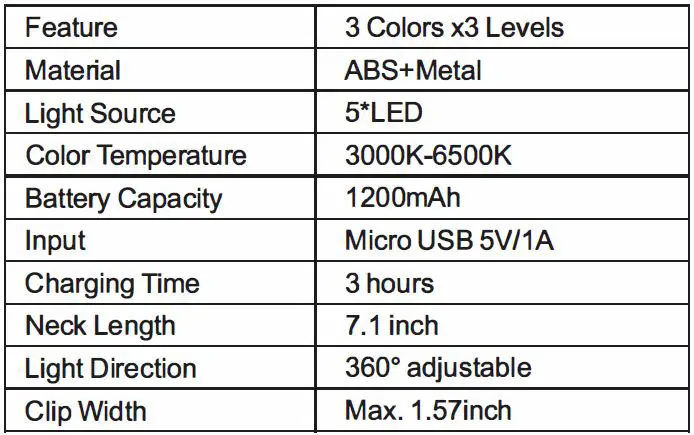 | Feature | 3 Colors x3 Levels |
|---|---|
| Material | ABS+Metal |
| Light Source | 5*LED |
| Color Temperature | 3000K-6500K |
| Battery Capacity | 1200mAh |
| Input | Micro USB 5V/1A |
| Charging Time | 3 hours |
| Neck Length | 7.1 inch |
| Light Direction | 360° adjustable |
| Clip Width | Max. 1.57inch |